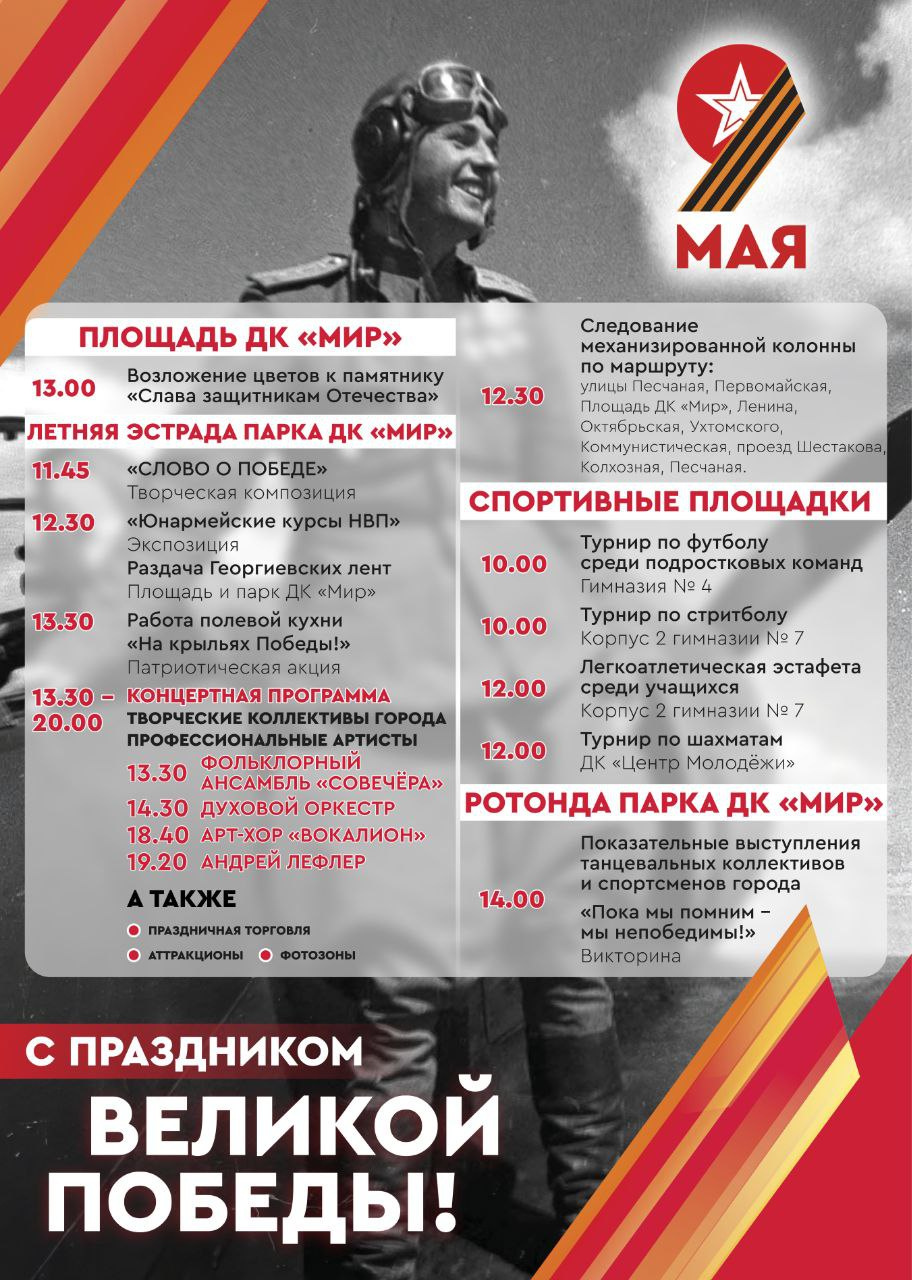 9 МАЯ

ПЛОЩАДЬ ДК «МИР»

13.00 Возложение цветов к памятнику «Слава защитникам Отечества»

ЛЕТНЯЯ ЭСТРАДА ПАРКА ДК «МИР»

11.45 «СЛОВО О ПОБЕДЕ» Творческая композиция

12.30 «Юнармейские курсы НВП» Экспозиция
Раздача Георгиевских лент Площадь и парк ДК «Мир»

13.30 Работа полевой кухни «На крыльях Победы!» Патриотическая акция

13.30 – 20.00 КОНЦЕРТНАЯ ПРОГРАММА
ТВОРЧЕСКИЕ КОЛЛЕКТИВЫ ГОРОДА
ПРОФЕССИОНАЛЬНЫЕ АРТИСТЫ
13.30 ФОЛЬКЛОРНЫЙ АНСАМБЛЬ «СОВЕЧЁРА»
14.30 ДУХОВОЙ ОРКЕСТР
18.40 АРТ-ХОР «ВОКАЛИОН»
19.20 АНДРЕЙ ЛЕФЛЕР

А ТАКЖЕ
ПРАЗДНИЧНАЯ ТОРГОВЛЯ
АТТРАКЦИОНЫ
ФОТОЗОНЫ

12.30 Следование механизированной колонны по маршруту: улицы Песчаная, Первомайская, Площадь ДК «Мир», Ленина, Октябрьская, Ухтомского, Коммунистическая, проезд Шестакова, Колхозная, Песчаная.

СПОРТИВНЫЕ ПЛОЩАДКИ

10.00 Турнир по футболу среди подростковых команд Гимназия № 4

10.00 Турнир по стритболу Корпус 2 гимназии № 7

12.00 Легкоатлетическая эстафета среди учащихся Корпус 2 гимназии № 7

12.00 Турнир по шахматам ДК «Центр Молодёжи»

РОТОНДА ПАРКА ДК «МИР»

14.00 Показательные выступления танцевальных коллективов и спортсменов города
«Пока мы помним – мы непобедимы!» Викторина

С ПРАЗДНИКОМ ВЕЛИКОЙ ПОБЕДЫ!